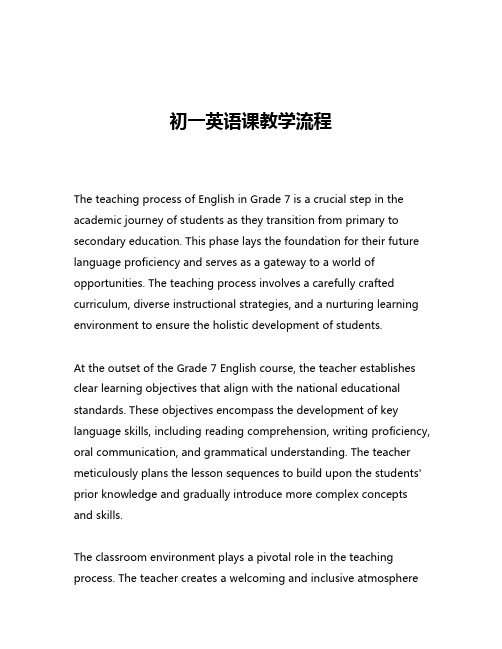 初一英语课教学流程

The teaching process of English in Grade 7 is a crucial step in the academic journey of students as they transition from primary to secondary education. This phase lays the foundation for their future language proficiency and serves as a gateway to a world of opportunities. The teaching process involves a carefully crafted curriculum, diverse instructional strategies, and a nurturing learning environment to ensure the holistic development of students.

At the outset of the Grade 7 English course, the teacher establishes clear learning objectives that align with the national educational standards. These objectives encompass the development of key language skills, including reading comprehension, writing proficiency, oral communication, and grammatical understanding. The teacher meticulously plans the lesson sequences to build upon the students' prior knowledge and gradually introduce more complex concepts and skills.

The classroom environment plays a pivotal role in the teaching process. The teacher creates a welcoming and inclusive atmosphere